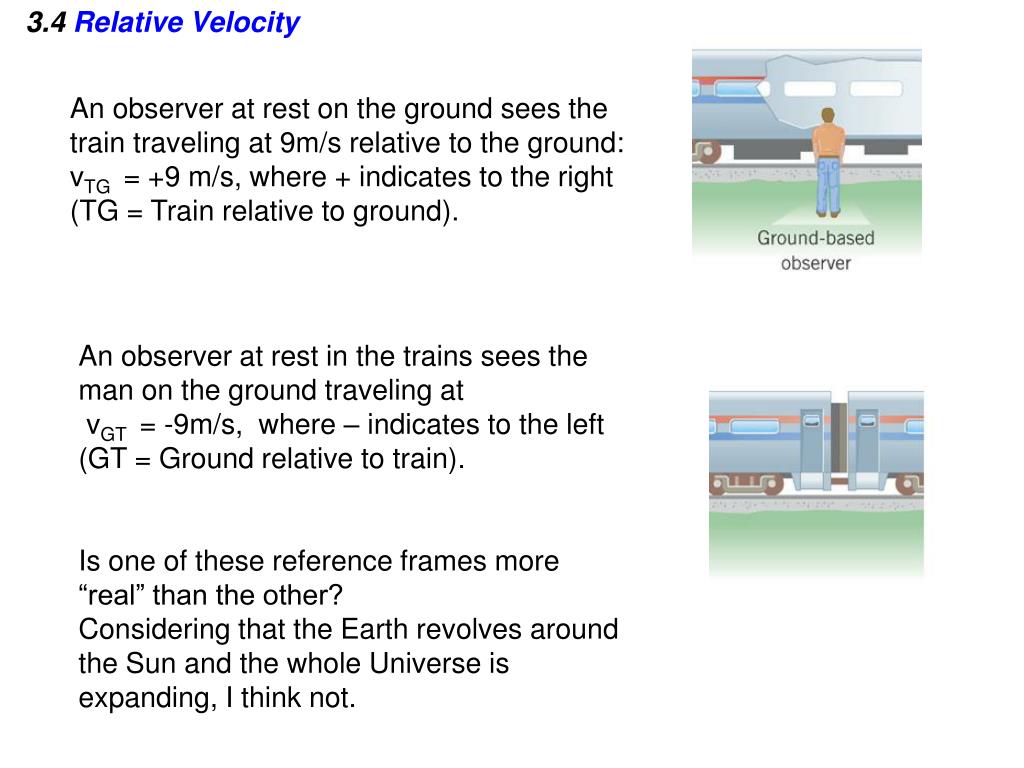 3.4 Relative Velocity

An observer at rest on the ground sees the train traveling at 9m/s relative to the ground: $v_{TG}$ = +9 m/s, where + indicates to the right (TG = Train relative to ground).

Ground-based observer

An observer at rest in the trains sees the man on the ground traveling at $v_{GT}$ = -9m/s, where – indicates to the left (GT = Ground relative to train).

Is one of these reference frames more “real” than the other?
Considering that the Earth revolves around the Sun and the whole Universe is expanding, I think not.